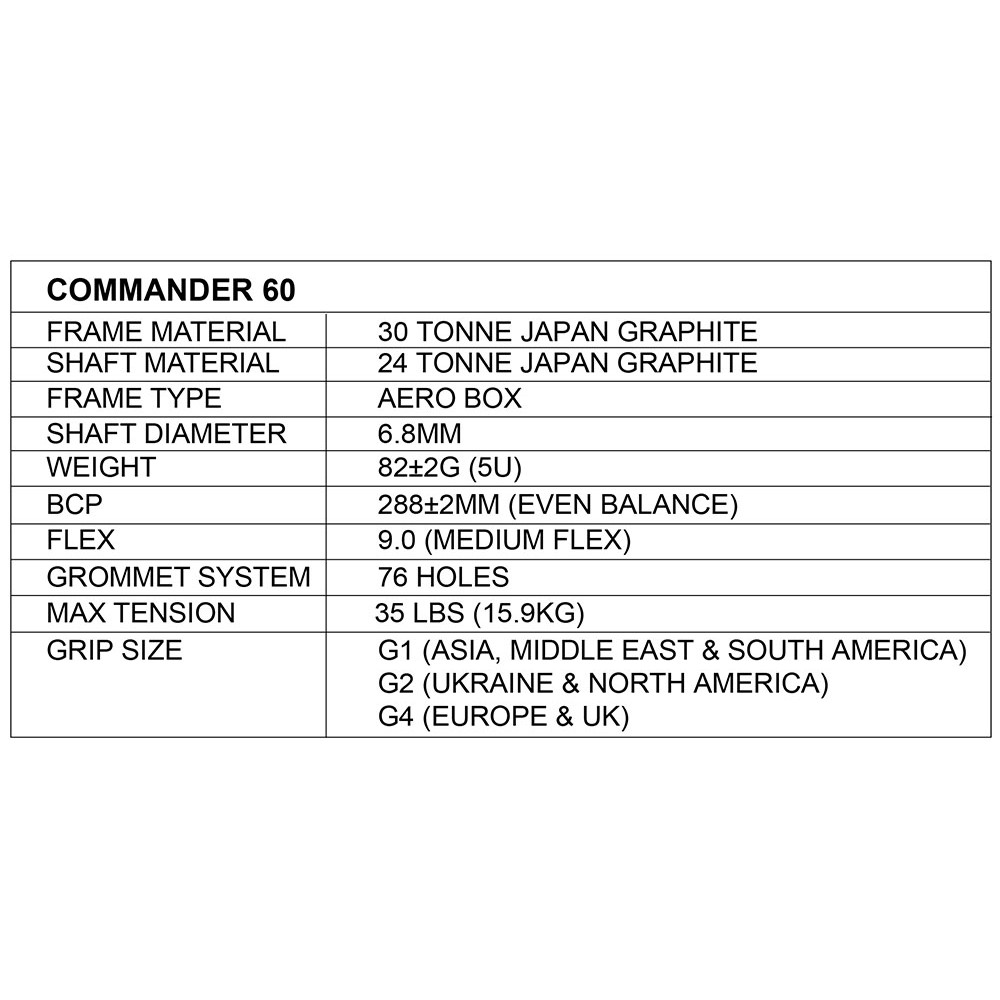 | COMMANDER 60 | |
|---|---|
| FRAME MATERIAL | 30 TONNE JAPAN GRAPHITE |
| SHAFT MATERIAL | 24 TONNE JAPAN GRAPHITE |
| FRAME TYPE | AERO BOX |
| SHAFT DIAMETER | 6.8MM |
| WEIGHT | 82±2G (5U) |
| BCP | 288±2MM (EVEN BALANCE) |
| FLEX | 9.0 (MEDIUM FLEX) |
| GROMMET SYSTEM | 76 HOLES |
| MAX TENSION | 35 LBS (15.9KG) |
| GRIP SIZE | G1 (ASIA, MIDDLE EAST & SOUTH AMERICA) G2 (UKRAINE & NORTH AMERICA) G4 (EUROPE & UK) |